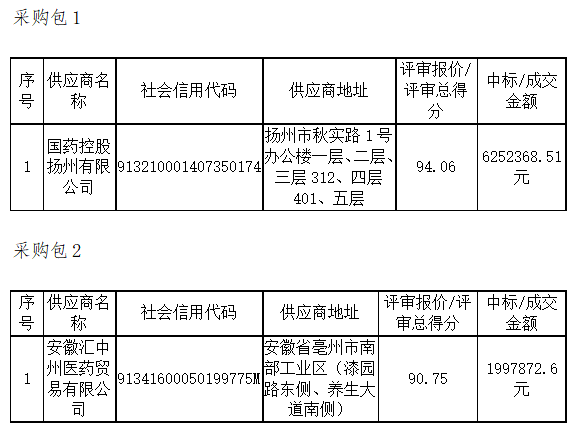 采购包1

| 序号 | 供应商名称 | 社会信用代码 | 供应商地址 | 评审报价/评审总得分 | 中标/成交金额 |
|---|---|---|---|---|---|
| 1 | 国药控股扬州有限公司 | 913210001407350174 | 扬州市秋实路1号办公楼一层、二层、三层312、四层401、五层 | 94.06 | 6252368.51元 |

采购包2

| 序号 | 供应商名称 | 社会信用代码 | 供应商地址 | 评审报价/评审总得分 | 中标/成交金额 |
|---|---|---|---|---|---|
| 1 | 安徽汇中州医药贸易有限公司 | 91341600050199775M | 安徽省亳州市南部工业区（漆园路东侧、养生大道南侧） | 90.75 | 1997872.6元 |